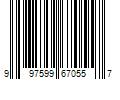 9 97599 67055 7